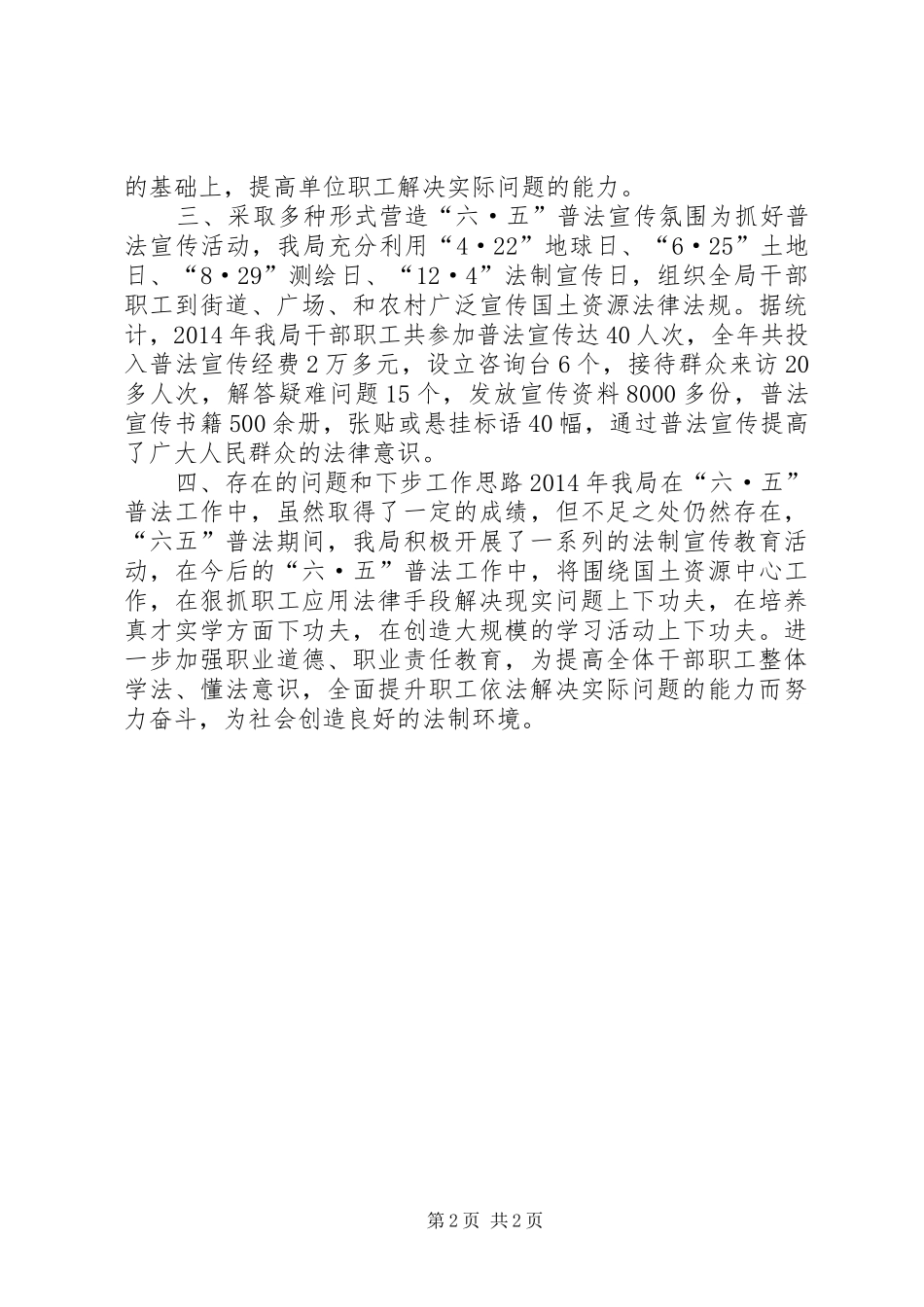 的基础上，提高单位职工解决实际问题的能力。

三、采取多种形式营造“六·五”普法宣传氛围为抓好普法宣传活动，我局充分利用“4·22”地球日、“6·25”土地日、“8·29”测绘日、“12·4”法制宣传日，组织全局干部职工到街道、广场、和农村广泛宣传国土资源法律法规。据统计，2014年我局干部职工共参加普法宣传达40人次，全年共投入普法宣传经费2万多元，设立咨询台6个，接待群众来访20多人次，解答疑难问题15个，发放宣传资料8000多份，普法宣传书籍500余册，张贴或悬挂标语40幅，通过普法宣传提高了广大人民群众的法律意识。

四、存在的问题和下步工作思路2014年我局在“六·五”普法工作中，虽然取得了一定的成绩，但不足之处仍然存在，“六五”普法期间，我局积极开展了一系列的法制宣传教育活动，在今后的“六·五”普法工作中，将围绕国土资源中心工作，在狠抓职工应用法律手段解决现实问题上下功夫，在培养真才实学方面下功夫，在创造大规模的学习活动上下功夫。进一步加强职业道德、职业责任教育，为提高全体干部职工整体学法、懂法意识，全面提升职工依法解决实际问题的能力而努力奋斗，为社会创造良好的法制环境。

第2页 共2页